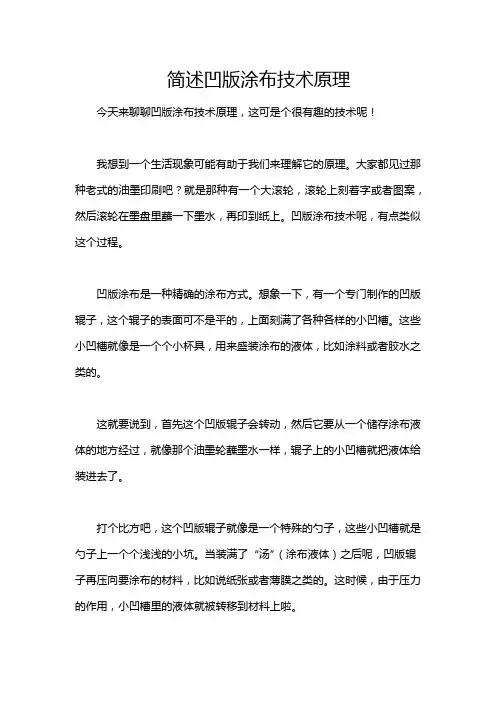 简述凹版涂布技术原理

今天来聊聊凹版涂布技术原理，这可是个很有趣的技术呢！

我想到一个生活现象可能有助于我们来理解它的原理。大家都见过那种老式的油墨印刷吧？就是那种有一个大滚轮，滚轮上刻着字或者图案，然后滚轮在墨盘里蘸一下墨水，再印到纸上。凹版涂布技术呢，有点类似这个过程。

凹版涂布是一种精确的涂布方式。想象一下，有一个专门制作的凹版辊子，这个辊子的表面可不是平的，上面刻满了各种各样的小凹槽。这些小凹槽就像是一个个小杯具，用来盛装涂布的液体，比如涂料或者胶水之类的。

这就要说到，首先这个凹版辊子会转动，然后它要从一个储存涂布液体的地方经过，就像那个油墨轮蘸墨水一样，辊子上的小凹槽就把液体给装进去了。

打个比方吧，这个凹版辊子就像是一个特殊的勺子，这些小凹槽就是勺子上一个个浅浅的小坑。当装满了“汤”（涂布液体）之后呢，凹版辊子再压向要涂布的材料，比如说纸张或者薄膜之类的。这时候，由于压力的作用，小凹槽里的液体就被转移到材料上啦。